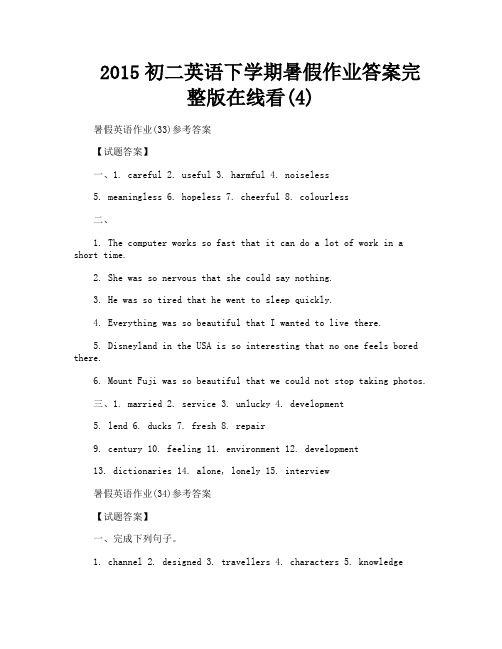 2015 初二英语下学期暑假作业答案完整版在线看(4)

暑假英语作业(33)参考答案

【试题答案】

一、1. careful 2. useful 3. harmful 4. noiseless

5. meaningless 6. hopeless 7. cheerful 8. colourless

二、

1. The computer works so fast that it can do a lot of work in a short time.

2. She was so nervous that she could say nothing.

3. He was so tired that he went to sleep quickly.

4. Everything was so beautiful that I wanted to live there.

5. Disneyland in the USA is so interesting that no one feels bored there.

6. Mount Fuji was so beautiful that we could not stop taking photos.

三、1. married 2. service 3. unlucky 4. development

5. lend 6. ducks 7. fresh 8. repair

9. century 10. feeling 11. environment 12. development

13. dictionaries 14. alone, lonely 15. interview

暑假英语作业(34)参考答案

【试题答案】

一、完成下列句子。

1. channel 2. designed 3. travellers 4. characters 5. knowledge